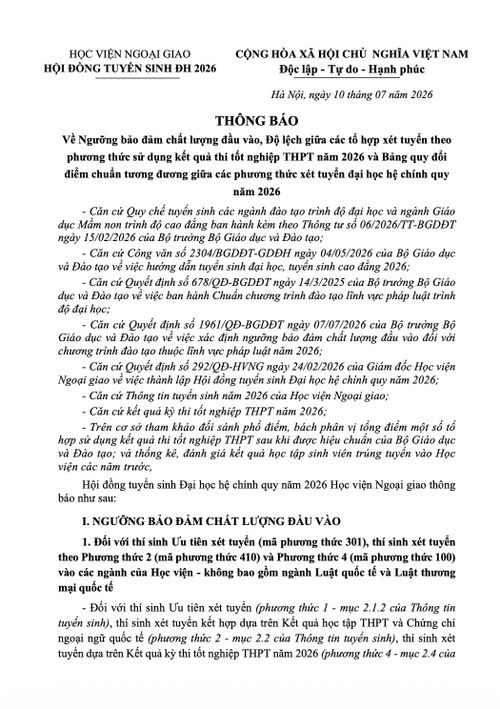 HỌC VIỆN NGOẠI GIAO
HỘI ĐỒNG TUYỂN SINH ĐH 2026

CỘNG HÒA XÃ HỘI CHỦ NGHĨA VIỆT NAM
Độc lập - Tự do - Hạnh phúc

Hà Nội, ngày 10 tháng 07 năm 2026

THÔNG BÁO
Về Ngưỡng bảo đảm chất lượng đầu vào, Độ lệch giữa các tổ hợp xét tuyển theo phương thức sử dụng kết quả thi tốt nghiệp THPT năm 2026 và Bảng quy đổi điểm chuẩn tương đương giữa các phương thức xét tuyển đại học hệ chính quy năm 2026

- Căn cứ Quy chế tuyển sinh các ngành đào tạo trình độ đại học và ngành Giáo dục Mầm non trình độ cao đẳng ban hành kèm theo Thông tư số 06/2026/TT-BGDĐT ngày 15/02/2026 của Bộ trưởng Bộ Giáo dục và Đào tạo;

- Căn cứ Công văn số 2304/BGDĐT-GDĐH ngày 04/05/2026 của Bộ Giáo dục và Đào tạo về việc hướng dẫn tuyển sinh đại học, tuyển sinh cao đẳng 2026;

- Căn cứ Quyết định số 678/QĐ-BGDĐT ngày 14/3/2025 của Bộ trưởng Bộ Giáo dục và Đào tạo về việc ban hành Chuẩn chương trình đào tạo lĩnh vực pháp luật trình độ đại học;

- Căn cứ Quyết định số 1961/QĐ-BGDĐT ngày 07/07/2026 của Bộ trưởng Bộ Giáo dục và Đào tạo về việc xác định ngưỡng bảo đảm chất lượng đầu vào đối với chương trình đào tạo thuộc lĩnh vực pháp luật năm 2026;

- Căn cứ Quyết định số 292/QĐ-HVNG ngày 24/02/2026 của Giám đốc Học viện Ngoại giao về việc thành lập Hội đồng tuyển sinh Đại học hệ chính quy năm 2026;

- Căn cứ Thông tin tuyển sinh năm 2026 của Học viện Ngoại giao;

- Căn cứ kết quả kỳ thi tốt nghiệp THPT năm 2026;

- Trên cơ sở tham khảo đối sánh phổ điểm, bách phân vị tổng điểm một số tổ hợp sử dụng kết quả thi tốt nghiệp THPT sau khi được hiệu chuẩn của Bộ Giáo dục và Đào tạo; và thống kê, đánh giá kết quả học tập sinh viên trúng tuyển vào Học viện các năm trước,

Hội đồng tuyển sinh Đại học hệ chính quy năm 2026 Học viện Ngoại giao thông báo như sau:

I. NGƯỠNG BẢO ĐẢM CHẤT LƯỢNG ĐẦU VÀO

1. Đối với thí sinh Ưu tiên xét tuyển (mã phương thức 301), thí sinh xét tuyển theo Phương thức 2 (mã phương thức 410) và Phương thức 4 (mã phương thức 100) vào các ngành của Học viện - không bao gồm ngành Luật quốc tế và Luật thương mại quốc tế

- Đối với thí sinh Ưu tiên xét tuyển (phương thức 1 - mục 2.1.2 của Thông tin tuyển sinh), thí sinh xét tuyển kết hợp dựa trên Kết quả học tập THPT và Chứng chỉ ngoại ngữ quốc tế (phương thức 2 - mục 2.2 của Thông tin tuyển sinh), thí sinh xét tuyển dựa trên Kết quả kỳ thi tốt nghiệp THPT năm 2026 (phương thức 4 - mục 2.4 của